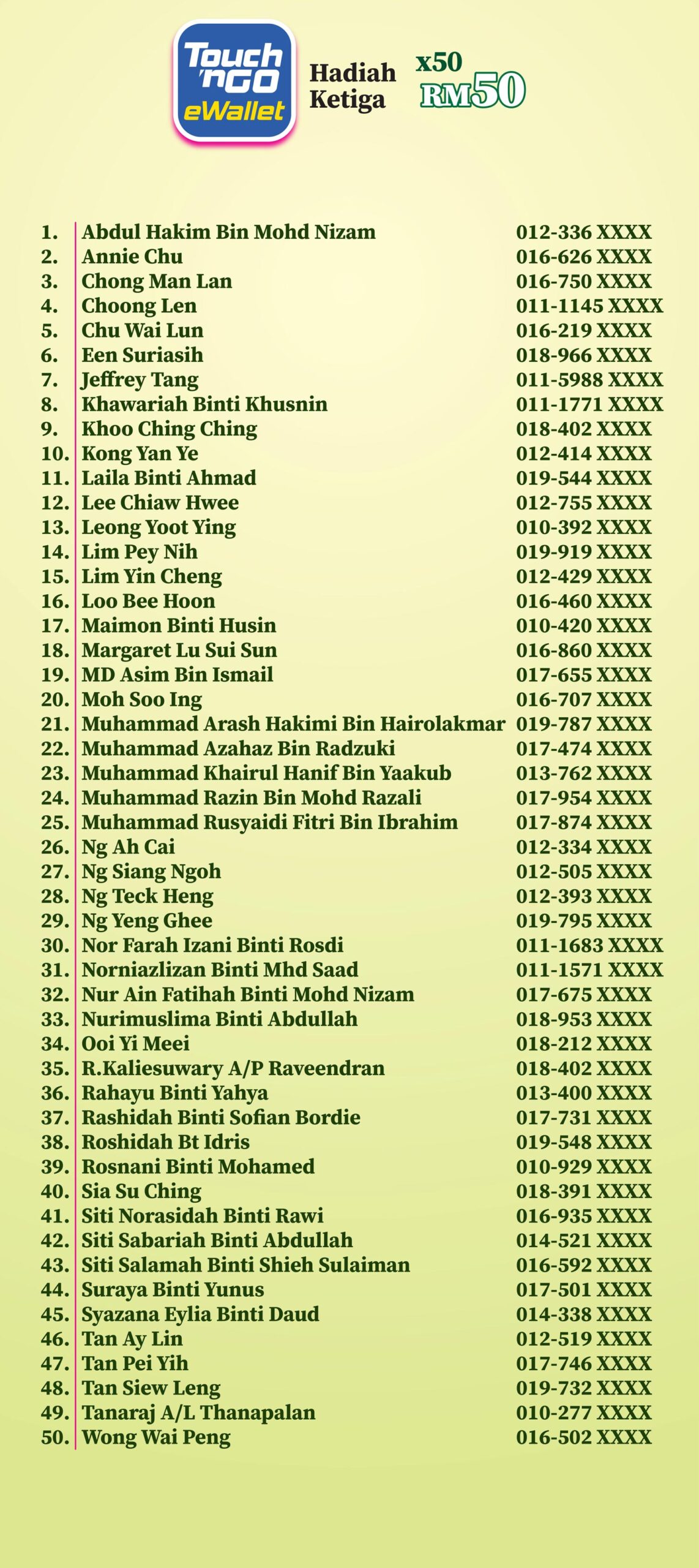 Touch 'n GO eWallet

Hadiah Ketiga

x50 RM50

1. Abdul Hakim Bin Mohd Nizam 012-336 XXXX
2. Annie Chu 016-626 XXXX
3. Chong Man Lan 016-750 XXXX
4. Choong Len 011-1145 XXXX
5. Chu Wai Lun 016-219 XXXX
6. Een Suriasih 018-966 XXXX
7. Jeffrey Tang 011-5988 XXXX
8. Khawariah Binti Khusnin 011-1771 XXXX
9. Khoo Ching Ching 018-402 XXXX
10. Kong Yan Ye 012-414 XXXX
11. Laila Binti Ahmad 019-544 XXXX
12. Lee Chiaw Hwee 012-755 XXXX
13. Leong Yoot Ying 010-392 XXXX
14. Lim Pey Nih 019-919 XXXX
15. Lim Yin Cheng 012-429 XXXX
16. Loo Bee Hoon 016-460 XXXX
17. Maimon Binti Husin 010-420 XXXX
18. Margaret Lu Sui Sun 016-860 XXXX
19. MD Asim Bin Ismail 017-655 XXXX
20. Moh Soo Ing 016-707 XXXX
21. Muhammad Arash Hakimi Bin Hairolakmar 019-787 XXXX
22. Muhammad Azahaz Bin Radzuki 017-474 XXXX
23. Muhammad Khairul Hanif Bin Yaakub 013-762 XXXX
24. Muhammad Razin Bin Mohd Razali 017-954 XXXX
25. Muhammad Rusyaidi Fitri Bin Ibrahim 017-874 XXXX
26. Ng Ah Cai 012-334 XXXX
27. Ng Siang Ngoh 012-505 XXXX
28. Ng Teck Heng 012-393 XXXX
29. Ng Yeng Ghee 019-795 XXXX
30. Nor Farah Izani Binti Rosdi 011-1683 XXXX
31. Norniazlizan Binti Mhd Saad 011-1571 XXXX
32. Nur Ain Fatihah Binti Mohd Nizam 017-675 XXXX
33. Nurimuslima Binti Abdullah 018-953 XXXX
34. Ooi Yi Meei 018-212 XXXX
35. R.Kaliesuwary A/P Raveendran 018-402 XXXX
36. Rahayu Binti Yahya 013-400 XXXX
37. Rashidah Binti Sofian Bordie 017-731 XXXX
38. Roshidah Bt Idris 019-548 XXXX
39. Rosnani Binti Mohamed 010-929 XXXX
40. Sia Su Ching 018-391 XXXX
41. Siti Norasidah Binti Rawi 016-935 XXXX
42. Siti Sabariah Binti Abdullah 014-521 XXXX
43. Siti Salamah Binti Shieh Sulaiman 016-592 XXXX
44. Suraya Binti Yunus 017-501 XXXX
45. Syazana Eylia Binti Daud 014-338 XXXX
46. Tan Ay Lin 012-519 XXXX
47. Tan Pei Yih 017-746 XXXX
48. Tan Siew Leng 019-732 XXXX
49. Tanaraj A/L Thanapalan 010-277 XXXX
50. Wong Wai Peng 016-502 XXXX